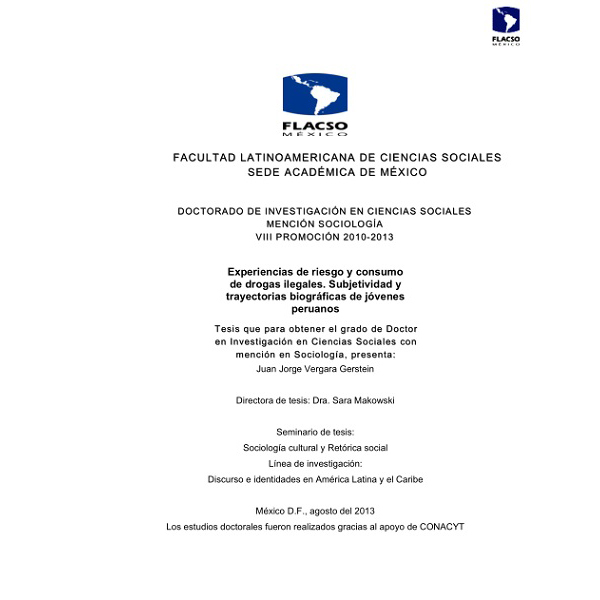 FLACSO
MÉXICO

FLACSO
MÉXICO

FACULTAD LATINOAMERICANA DE CIENCIAS SOCIALES
SEDE ACADÉMICA DE MÉXICO

DOCTORADO DE INVESTIGACIÓN EN CIENCIAS SOCIALES
MENCIÓN SOCIOLOGÍA
VIII PROMOCIÓN 2010-2013

Experiencias de riesgo y consumo de drogas ilegales. Subjetividad y trayectorias biográficas de jóvenes peruanos

Tesis que para obtener el grado de Doctor en Investigación en Ciencias Sociales con mención en Sociología, presenta:
Juan Jorge Vergara Gerstein

Directora de tesis: Dra. Sara Makowski

Seminario de tesis:
Sociología cultural y Retórica social
Línea de investigación:
Discurso e identidades en América Latina y el Caribe

México D.F., agosto del 2013
Los estudios doctorales fueron realizados gracias al apoyo de CONACYT